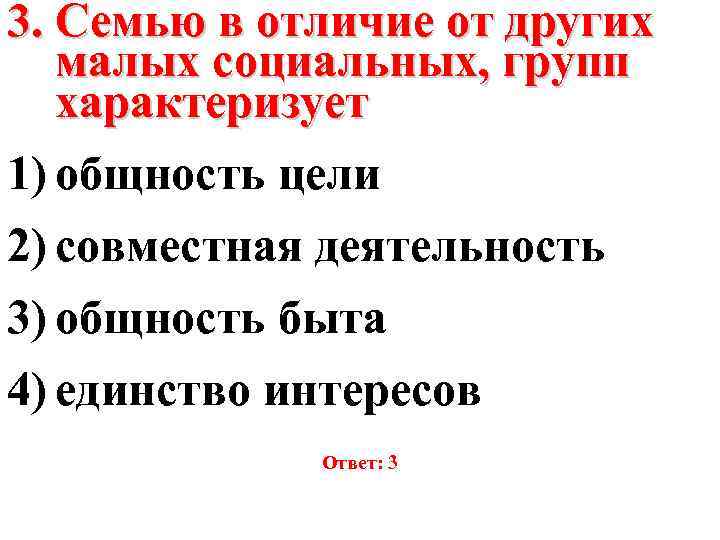 3. Семью в отличие от других малых социальных, групп характеризует

1) общность цели

2) совместная деятельность

3) общность быта

4) единство интересов

Ответ: 3